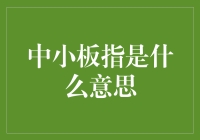 中小板指是什么意思